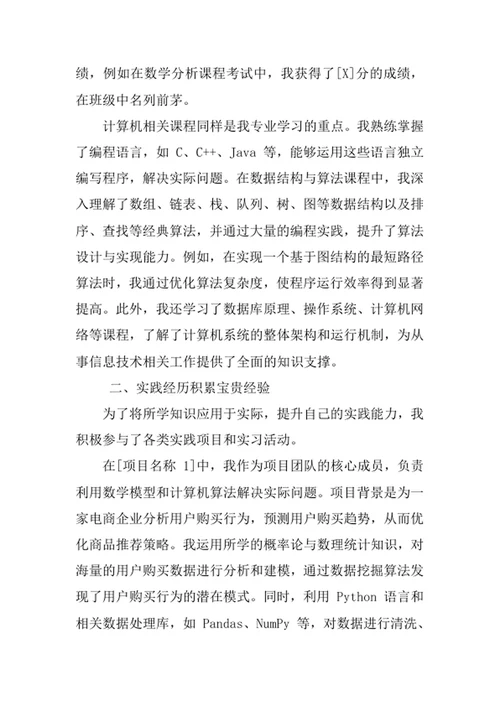 绩，例如在数学分析课程考试中，我获得了[X]分的成绩，在班级中名列前茅。

计算机相关课程同样是我专业学习的重点。我熟练掌握了编程语言，如 C、C++、Java 等，能够运用这些语言独立编写程序，解决实际问题。在数据结构与算法课程中，我深入理解了数组、链表、栈、队列、树、图等数据结构以及排序、查找等经典算法，并通过大量的编程实践，提升了算法设计与实现能力。例如，在实现一个基于图结构的最短路径算法时，我通过优化算法复杂度，使程序运行效率得到显著提高。此外，我还学习了数据库原理、操作系统、计算机网络等课程，了解了计算机系统的整体架构和运行机制，为从事信息技术相关工作提供了全面的知识支撑。

二、实践经历积累宝贵经验

为了将所学知识应用于实际，提升自己的实践能力，我积极参与了各类实践项目和实习活动。

在[项目名称 1]中，我作为项目团队的核心成员，负责利用数学模型和计算机算法解决实际问题。项目背景是为一家电商企业分析用户购买行为，预测用户购买趋势，从而优化商品推荐策略。我运用所学的概率论与数理统计知识，对海量的用户购买数据进行分析和建模，通过数据挖掘算法发现了用户购买行为的潜在模式。同时，利用 Python 语言和相关数据处理库，如 Pandas、NumPy 等，对数据进行清洗、